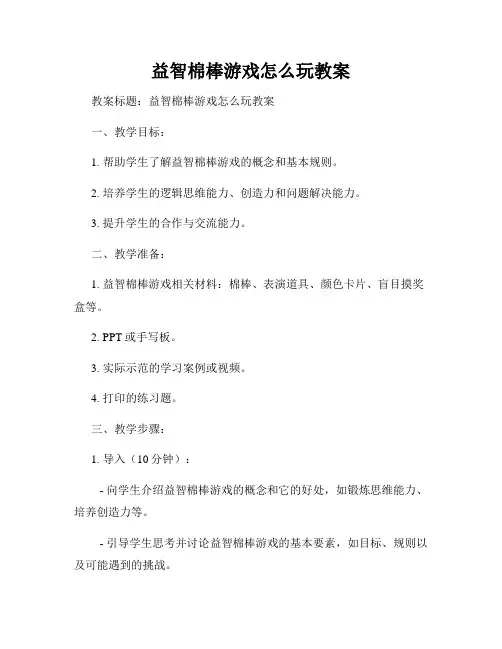 益智棉棒游戏怎么玩教案

教案标题：益智棉棒游戏怎么玩教案

一、教学目标：

1. 帮助学生了解益智棉棒游戏的概念和基本规则。

2. 培养学生的逻辑思维能力、创造力和问题解决能力。

3. 提升学生的合作与交流能力。

二、教学准备：

1. 益智棉棒游戏相关材料：棉棒、表演道具、颜色卡片、盲目摸奖盒等。

2. PPT 或手写板。

3. 实际示范的学习案例或视频。

4. 打印的练习题。

三、教学步骤：

1. 导入（10 分钟）：

- 向学生介绍益智棉棒游戏的概念和它的好处，如锻炼思维能力、培养创造力等。

- 引导学生思考并讨论益智棉棒游戏的基本要素，如目标、规则以及可能遇到的挑战。